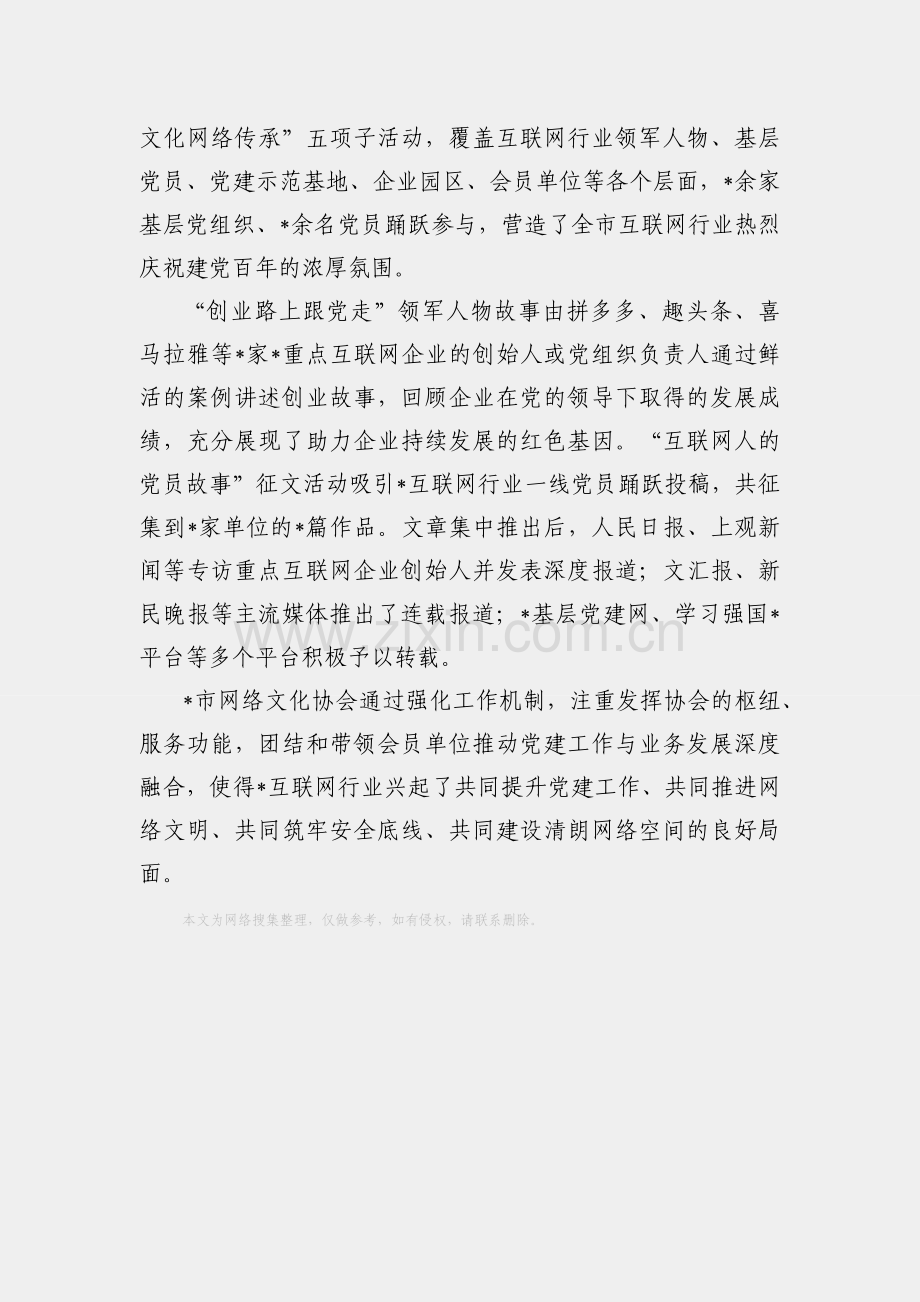 文化网络传承”五项子活动，覆盖互联网行业领军人物、基层党员、党建示范基地、企业园区、会员单位等各个层面，*余家基层党组织、*余名党员踊跃参与，营造了全市互联网行业热烈庆祝建党百年的浓厚氛围。

“创业路上跟党走”领军人物故事由拼多多、趣头条、喜马拉雅等*家*重点互联网企业的创始人或党组织负责人通过鲜活的案例讲述创业故事，回顾企业在党的领导下取得的发展成绩，充分展现了助力企业持续发展的红色基因。“互联网人的党员故事”征文活动吸引*互联网行业一线党员踊跃投稿，共征集到*家单位的*篇作品。文章集中推出后，人民日报、上观新闻等专访重点互联网企业创始人并发表深度报道；文汇报、新民晚报等主流媒体推出了连载报道；*基层党建网、学习强国*平台等多个平台积极予以转载。

*市网络文化协会通过强化工作机制，注重发挥协会的枢纽、服务功能，团结和带领会员单位推动党建工作与业务发展深度融合，使得*互联网行业兴起了共同提升党建工作、共同推进网络文明、共同筑牢安全底线、共同建设清朗网络空间的良好局面。

本文为网络搜集整理，仅做参考，如有侵权，请联系删除。

www.zixin.com.cn